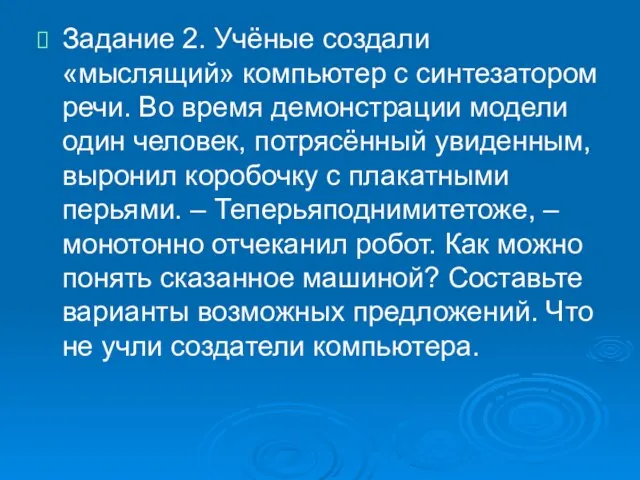 Задание 2. Учёные создали «мыслящий» компьютер с синтезатором речи. Во время демонстрации модели один человек, потрясённый увиденным, выронил коробочку с плакатными перьями. – Теперьяподнимитетоже, – монотонно отчеканил робот. Как можно понять сказанное машиной? Составьте варианты возможных предложений. Что не учли создатели компьютера.